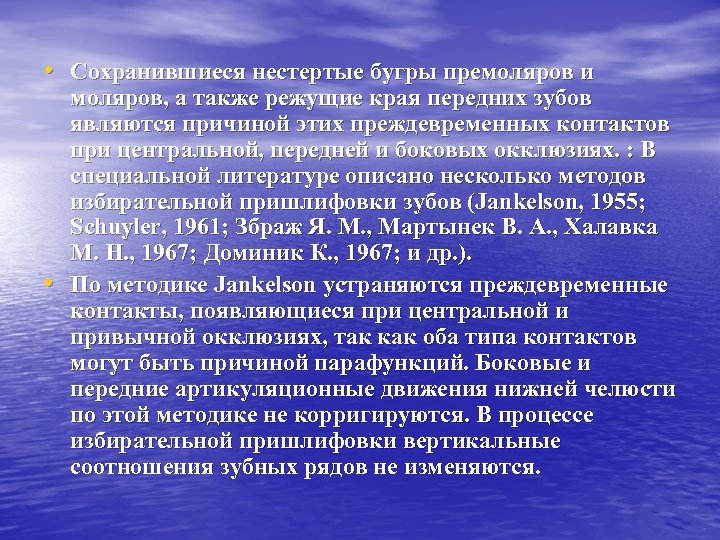 • Сохранившиеся нестертые бугры премоляров и моляров, а также режущие края передних зубов являются причиной этих преждевременных контактов при центральной, передней и боковых окклюзиях. : В специальной литературе описано несколько методов избирательной пришлифовки зубов (Jankelson, 1955; Schuyler, 1961; Збраж Я. М., Мартынек В. А., Халавка М. Н., 1967; Доминик К., 1967; и др.).

• По методике Jankelson устраняются преждевременные контакты, появляющиеся при центральной и привычной окклюзиях, так как оба типа контактов могут быть причиной парафункций. Боковые и передние артикуляционные движения нижней челюсти по этой методике не корригируются. В процессе избирательной пришлифовки вертикальные соотношения зубных рядов не изменяются.